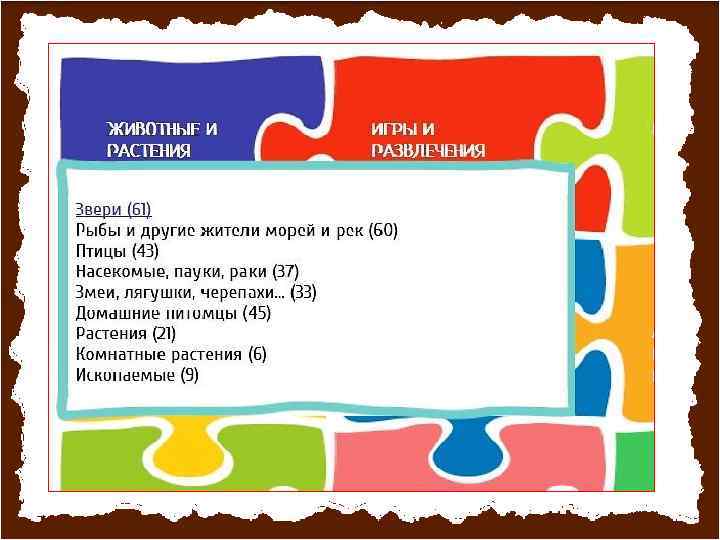 ЖИВОТНЫЕ И РАСТЕНИЯ

ИГРЫ И РАЗВЛЕЧЕНИЯ

Звери (61)
Рыбы и другие жители морей и рек (60)
Птицы (43)
Насекомые, пауки, раки (37)
Змеи, лягушки, черепахи... (33)
Домашние питомцы (45)
Растения (21)
Комнатные растения (6)
Ископаемые (9)